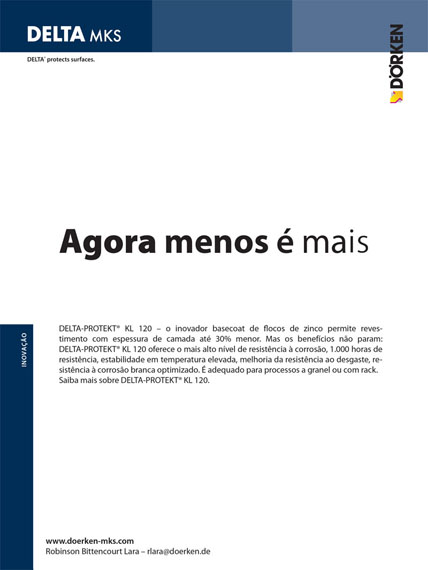 DELTA MKS

DELTA® protects surfaces.

DÖRKEN

Agora menos é mais

INOVAÇÃO

DELTA-PROTEKT® KL 120 – o inovador basecoat de flocos de zinco permite revestimento com espessura de camada até 30% menor. Mas os benefícios não param: DELTA-PROTEKT® KL 120 oferece o mais alto nível de resistência à corrosão, 1.000 horas de resistência, estabilidade em temperatura elevada, melhoria da resistência ao desgaste, resistência à corrosão branca optimizado. É adequado para processos a granel ou com rack. Saiba mais sobre DELTA-PROTEKT® KL 120.

www.doerken-mks.com
Robinson Bittencourt Lara – rlara@doerken.de